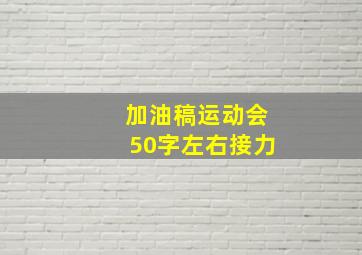 加油稿运动会
50字左右接力